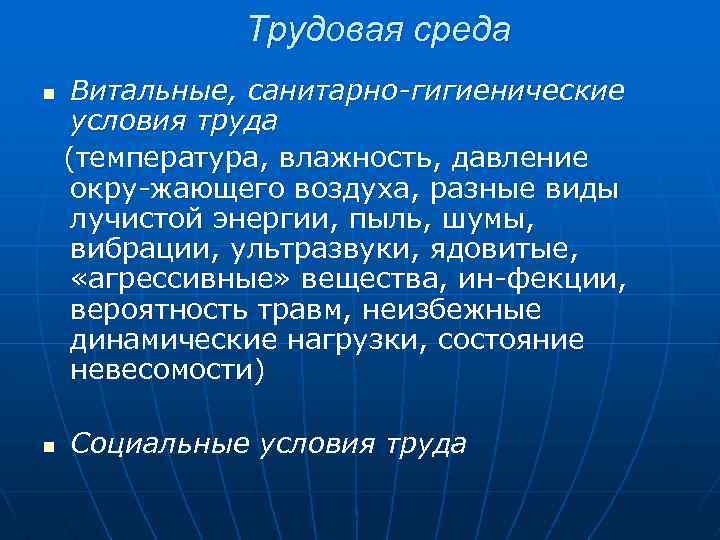 Трудовая среда

■ Витальные, санитарно-гигиенические условия труда

(температура, влажность, давление окру-жающего воздуха, разные виды лучистой энергии, пыль, шумы, вибрации, ультразвуки, ядовитые, «агрессивные» вещества, ин-фекции, вероятность травм, неизбежные динамические нагрузки, состояние невесомости)

■ Социальные условия труда